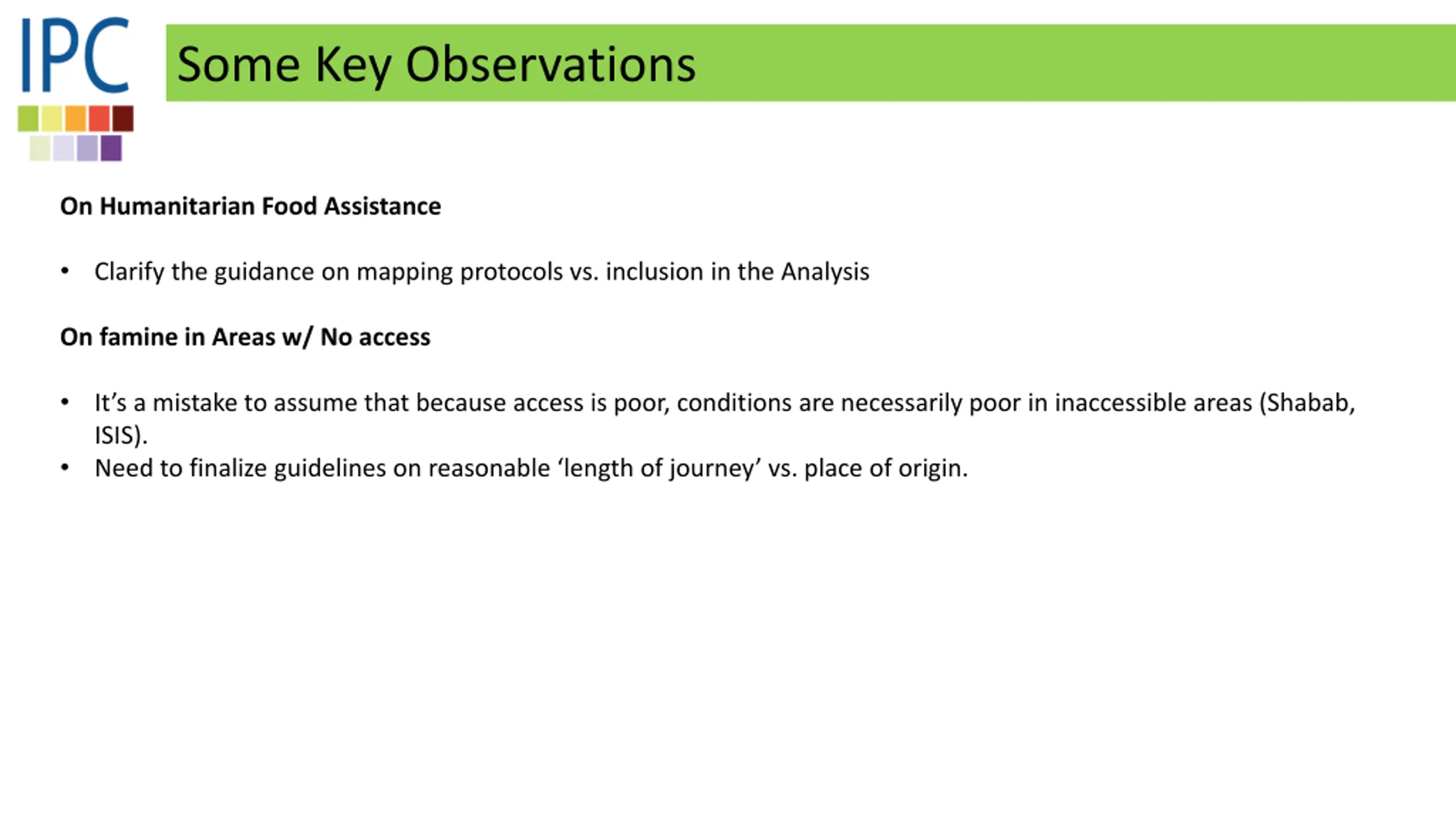 IPC

Some Key Observations

On Humanitarian Food Assistance

• Clarify the guidance on mapping protocols vs. inclusion in the Analysis

On famine in Areas w/ No access

• It's a mistake to assume that because access is poor, conditions are necessarily poor in inaccessible areas (Shabab, ISIS).
• Need to finalize guidelines on reasonable 'length of journey' vs. place of origin.